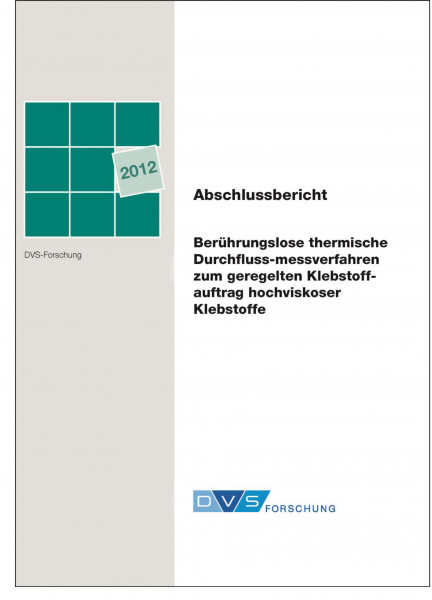 2012

DVS-Forschung

Abschlussbericht

Berührungslose thermische Durchfluss-messverfahren zum geregelten Klebstoffauftrag hochviskoser Klebstoffe

DVS FORSCHUNG